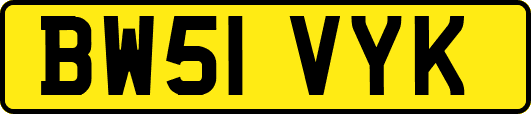 BW51 VYK